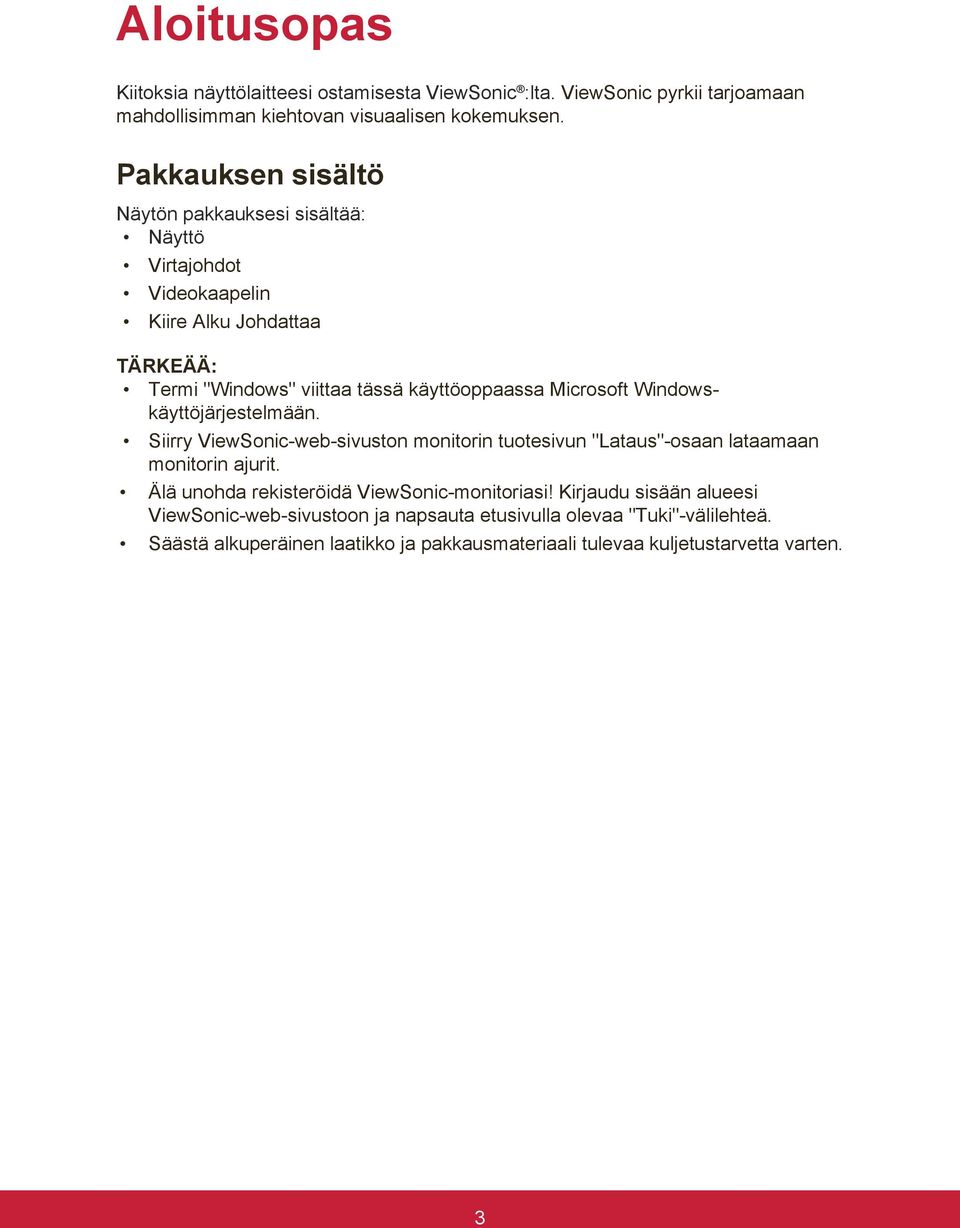 Aloitusopas

Kiitoksia näyttölaitteesi ostamisesta ViewSonic®:lta. ViewSonic pyrkii tarjoamaan mahdollisimman kiehtovan visuaalisen kokemuksen.

Pakkauksen sisältö

Näytön pakkauksesi sisältää:

• Näyttö
• Virtajohdot
• Videokaapelin
• Kiire Alku Johdattaa

TÄRKEÄÄ:

• Termi "Windows" viittaa tässä käyttöoppaassa Microsoft Windows-käyttöjärjestelmään.
• Siirry ViewSonic-web-sivuston monitorin tuotesivun "Lataus"-osaan lataamaan monitorin ajurit.
• Älä unohda rekisteröidä ViewSonic-monitoriasi! Kirjaudu sisään alueesi ViewSonic-web-sivustoon ja napsauta etusivulla olevaa "Tuki"-välilehteä.
• Säästä alkuperäinen laatikko ja pakkausmateriaali tulevaa kuljetustarvetta varten.

3